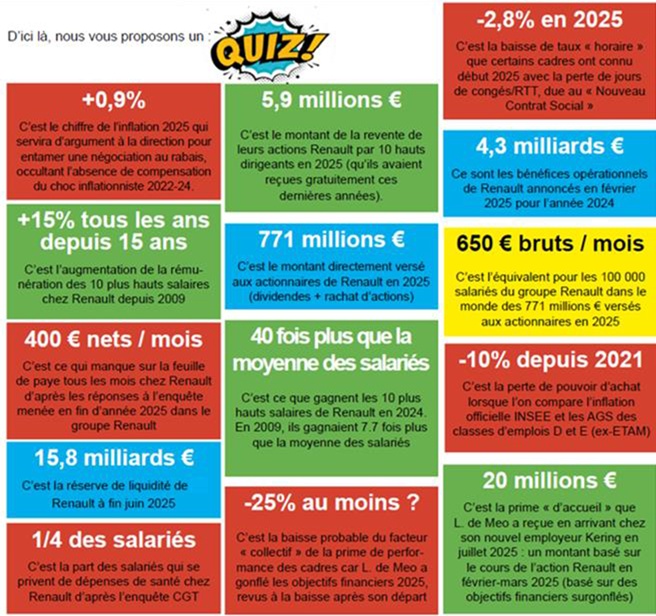 D'ici là, nous vous proposons un : QUIZ!

+0,9%

C'est le chiffre de l'inflation 2025 qui servira d'argument à la direction pour entamer une négociation au rabais, occultant l'absence de compensation du choc inflationniste 2022-24.

+15% tous les ans depuis 15 ans

C'est l'augmentation de la rémunération des 10 plus hauts salaires chez Renault depuis 2009

400 € nets / mois

C'est ce qui manque sur la feuille de paye tous les mois chez Renault d'après les réponses à l'enquête menée en fin d'année 2025 dans le groupe Renault

15,8 milliards €

C'est la réserve de liquidité de Renault à fin juin 2025

1/4 des salariés

C'est la part des salariés qui se privent de dépenses de santé chez Renault d'après l'enquête CGT

5,9 millions €

C'est le montant de la revente de leurs actions Renault par 10 hauts dirigeants en 2025 (qu'ils avaient reçues gratuitement ces dernières années).

771 millions €

C'est le montant directement versé aux actionnaires de Renault en 2025 (dividendes + rachat d'actions)

40 fois plus que la moyenne des salariés

C'est ce que gagnent les 10 plus hauts salaires de Renault en 2024. En 2009, ils gagnaient 7.7 fois plus que la moyenne des salariés

-25% au moins ?

C'est la baisse probable du facteur « collectif » de la prime de performance des cadres car L. de Meo a gonflé les objectifs financiers 2025, revus à la baisse après son départ

-2,8% en 2025

C'est la baisse de taux « horaire » que certains cadres ont connu début 2025 avec la perte de jours de congés/RTT, due au « Nouveau Contrat Social »

4,3 milliards €

Ce sont les bénéfices opérationnels de Renault annoncés en février 2025 pour l'année 2024

650 € bruts / mois

C'est l'équivalent pour les 100 000 salariés du groupe Renault dans le monde des 771 millions € versés aux actionnaires en 2025

-10% depuis 2021

C'est la perte de pouvoir d'achat lorsque l'on compare l'inflation officielle INSEE et les AGS des classes d'emplois D et E (ex-ETAM)

20 millions €

C'est la prime « d'accueil » que L. de Meo a reçue en arrivant chez son nouvel employeur Kering en juillet 2025 : un montant basé sur le cours de l'action Renault en février-mars 2025 (basé sur des objectifs financiers surgonflés)